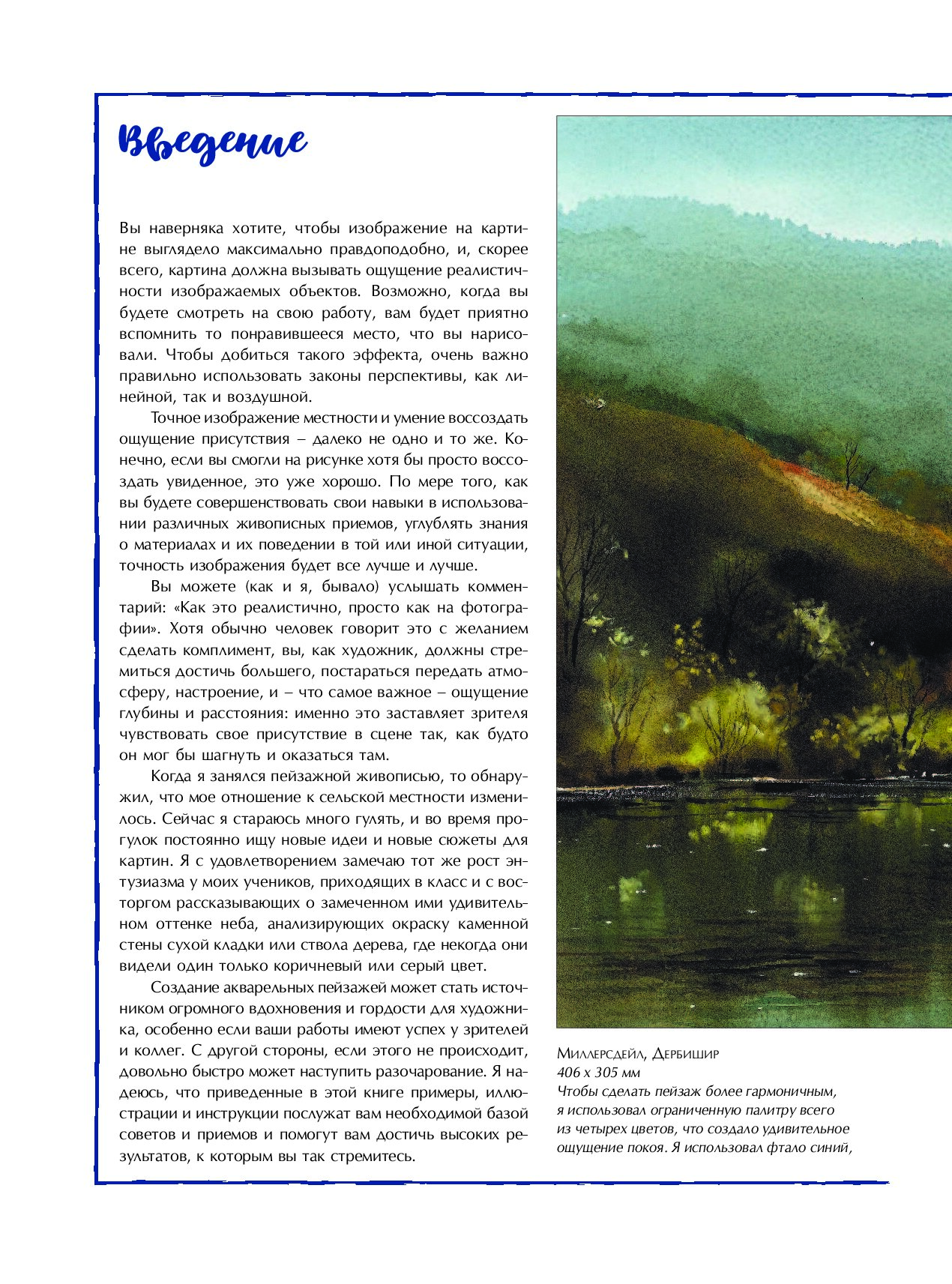 Введение

Вы наверняка хотите, чтобы изображение на картине выглядело максимально правдоподобно, и, скорее всего, картина должна вызывать ощущение реалистичности изображаемых объектов. Возможно, когда вы будете смотреть на свою работу, вам будет приятно вспомнить то понравившееся место, что вы нарисовали. Чтобы добиться такого эффекта, очень важно правильно использовать законы перспективы, как линейной, так и воздушной.

Точное изображение местности и умение воссоздать ощущение присутствия – далеко не одно и то же. Конечно, если вы смогли на рисунке хотя бы просто воссоздать увиденное, это уже хорошо. По мере того, как вы будете совершенствовать свои навыки в использовании различных живописных приемов, углублять знания о материалах и их поведении в той или иной ситуации, точность изображения будет все лучше и лучше.

Вы можете (как и я, бывало) услышать комментарий: «Как это реалистично, просто как на фотографии». Хотя обычно человек говорит это с желанием сделать комплимент, вы, как художник, должны стремиться достичь большего, постараться передать атмосферу, настроение, и – что самое важное – ощущение глубины и расстояния: именно это заставляет зрителя чувствовать свое присутствие в сцене так, как будто он мог бы шагнуть и оказаться там.

Когда я занялся пейзажной живописью, то обнаружил, что мое отношение к сельской местности изменилось. Сейчас я стараюсь много гулять, и во время прогулок постоянно ищу новые идеи и новые сюжеты для картин. Я с удовлетворением замечаю тот же рост энтузиазма у моих учеников, приходящих в класс и с восторгом рассказывающих о замеченном ими удивительном оттенке неба, анализирующих окраску каменной стены сухой кладки или ствола дерева, где некогда они видели один только коричневый или серый цвет.

Создание акварельных пейзажей может стать источником огромного вдохновения и гордости для художника, особенно если ваши работы имеют успех у зрителей и коллег. С другой стороны, если этого не происходит, довольно быстро может наступить разочарование. Я надеюсь, что приведенные в этой книге примеры, иллюстрации и инструкции послужат вам необходимой базой советов и приемов и помогут вам достичь высоких результатов, к которым вы так стремитесь.

Миллерсдейл, Дербишир
406 x 305 мм
Чтобы сделать пейзаж более гармоничным, я использовал ограниченную палитру всего из четырех цветов, что создало удивительное ощущение покоя. Я использовал фтало синий,